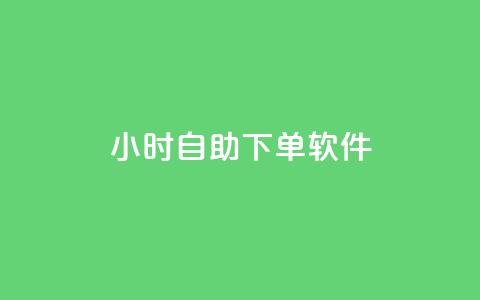 小时自助下单软件